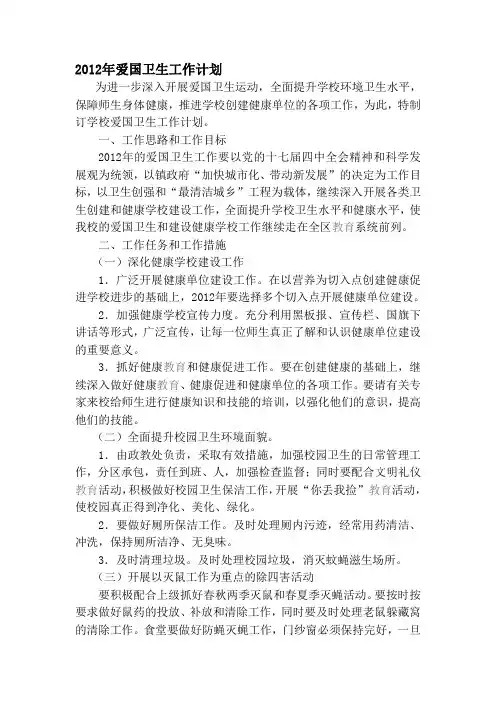 2012年爱国卫生工作计划

为进一步深入开展爱国卫生运动，全面提升学校环境卫生水平，保障师生身体健康，推进学校创建健康单位的各项工作，为此，特制订学校爱国卫生工作计划。

一、工作思路和工作目标

2012年的爱国卫生工作要以党的十七届四中全会精神和科学发展观为统领，以镇政府“加快城市化、带动新发展”的决定为工作目标，以卫生创强和“最清洁城乡”工程为载体，继续深入开展各类卫生创建和健康学校建设工作，全面提升学校卫生水平和健康水平，使我校的爱国卫生和建设健康学校工作继续走在全区教育系统前列。

二、工作任务和工作措施

（一）深化健康学校建设工作

1．广泛开展健康单位建设工作。在以营养为切入点创建健康促进学校进步的基础上，2012年要选择多个切入点开展健康单位建设。

2．加强健康学校宣传力度。充分利用黑板报、宣传栏、国旗下讲话等形式，广泛宣传，让每一位师生真正了解和认识健康单位建设的重要意义。

3．抓好健康教育和健康促进工作。要在创建健康的基础上，继续深入做好健康教育、健康促进和健康单位的各项工作。要请有关专家来校给师生进行健康知识和技能的培训，以强化他们的意识，提高他们的技能。

（二）全面提升校园卫生环境面貌。

1．由政教处负责，采取有效措施，加强校园卫生的日常管理工作，分区承包，责任到班、人，加强检查监督；同时要配合文明礼仪教育活动，积极做好校园卫生保洁工作，开展“你丢我捡”教育活动，使校园真正得到净化、美化、绿化。

2．要做好厕所保洁工作。及时处理厕内污迹，经常用药清洁、冲洗，保持厕所洁净、无臭味。

3．及时清理垃圾。及时处理校园垃圾，消灭蚊蝇滋生场所。

（三）开展以灭鼠工作为重点的除四害活动

要积极配合上级抓好春秋两季灭鼠和春夏季灭蝇活动。要按时按要求做好鼠药的投放、补放和清除工作，同时要及时处理老鼠躲藏窝的清除工作。食堂要做好防蝇灭蝇工作，门纱窗必须保持完好，一旦